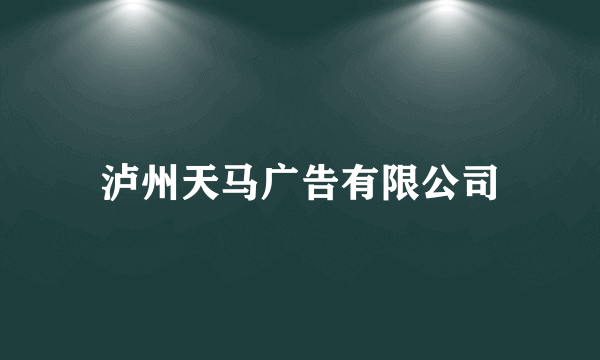 泸州天马广告有限公司